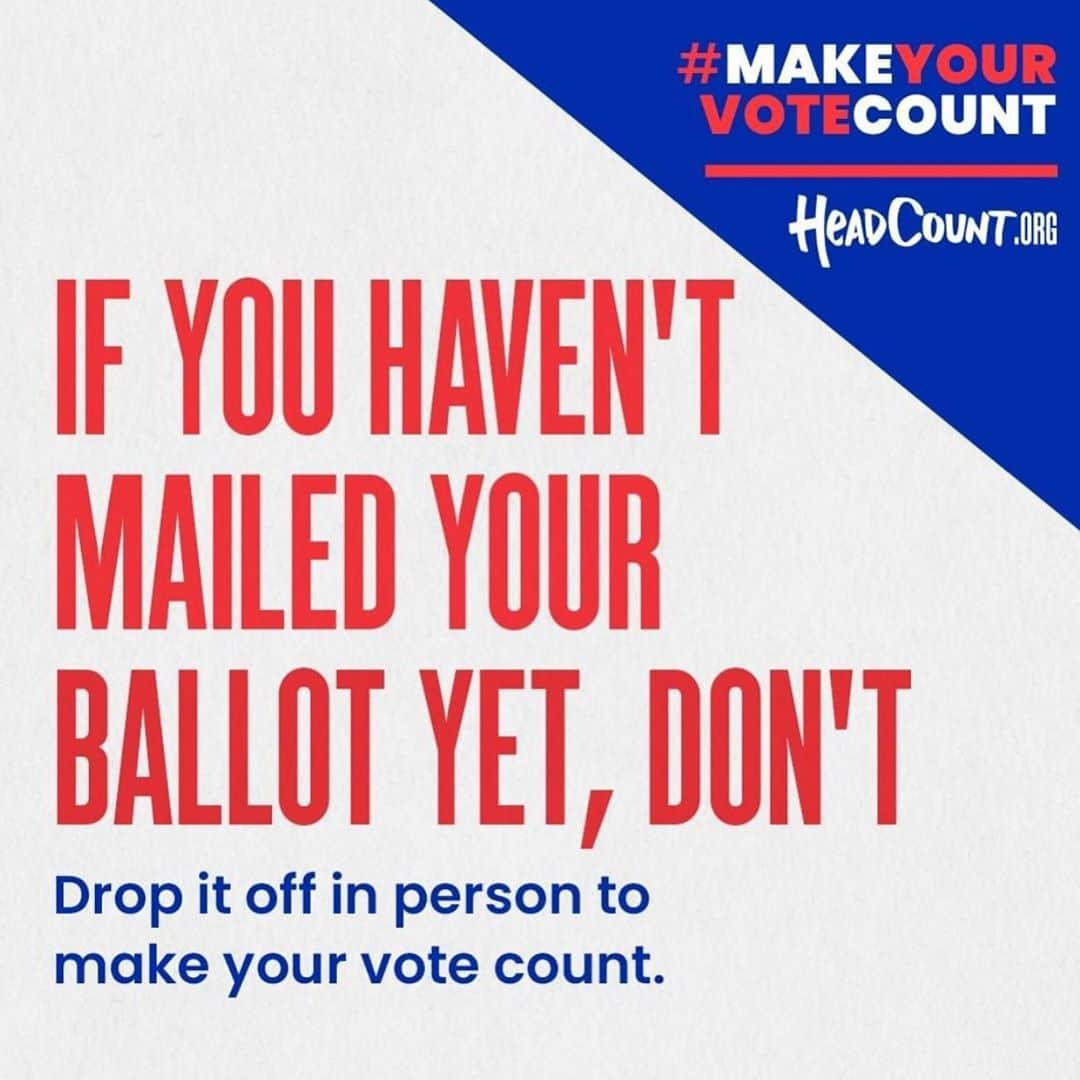 #MAKEYOUR VOTECOUNT

HEADCOUNT.ORG

IF YOU HAVEN'T MAILED YOUR BALLOT YET, DON'T

Drop it off in person to make your vote count.